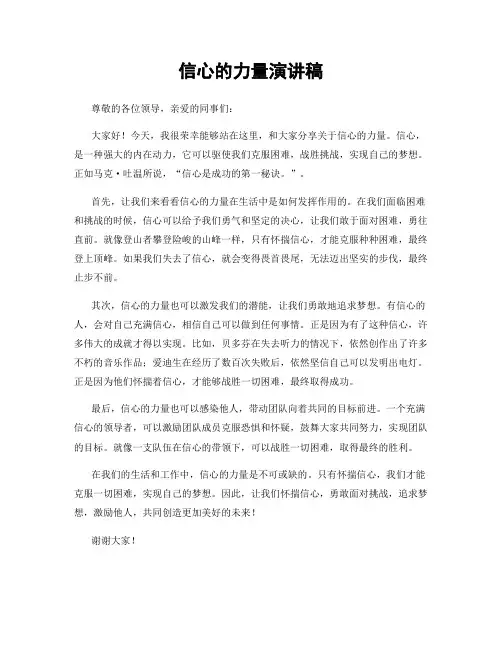 信心的力量演讲稿

尊敬的各位领导，亲爱的同事们：

大家好！今天，我很荣幸能够站在这里，和大家分享关于信心的力量。信心，是一种强大的内在动力，它可以驱使我们克服困难，战胜挑战，实现自己的梦想。正如马克·吐温所说，“信心是成功的第一秘诀。”。

首先，让我们来看看信心的力量在生活中是如何发挥作用的。在我们面临困难和挑战的时候，信心可以给予我们勇气和坚定的决心，让我们敢于面对困难，勇往直前。就像登山者攀登险峻的山峰一样，只有怀揣信心，才能克服种种困难，最终登上顶峰。如果我们失去了信心，就会变得畏首畏尾，无法迈出坚实的步伐，最终止步不前。

其次，信心的力量也可以激发我们的潜能，让我们勇敢地追求梦想。有信心的人，会对自己充满信心，相信自己可以做到任何事情。正是因为有了这种信心，许多伟大的成就才得以实现。比如，贝多芬在失去听力的情况下，依然创作出了许多不朽的音乐作品；爱迪生在经历了数百次失败后，依然坚信自己可以发明出电灯。正是因为他们怀揣着信心，才能够战胜一切困难，最终取得成功。

最后，信心的力量也可以感染他人，带动团队向着共同的目标前进。一个充满信心的领导者，可以激励团队成员克服恐惧和怀疑，鼓舞大家共同努力，实现团队的目标。就像一支队伍在信心的带领下，可以战胜一切困难，取得最终的胜利。

在我们的生活和工作中，信心的力量是不可或缺的。只有怀揣信心，我们才能克服一切困难，实现自己的梦想。因此，让我们怀揣信心，勇敢面对挑战，追求梦想，激励他人，共同创造更加美好的未来！

谢谢大家！